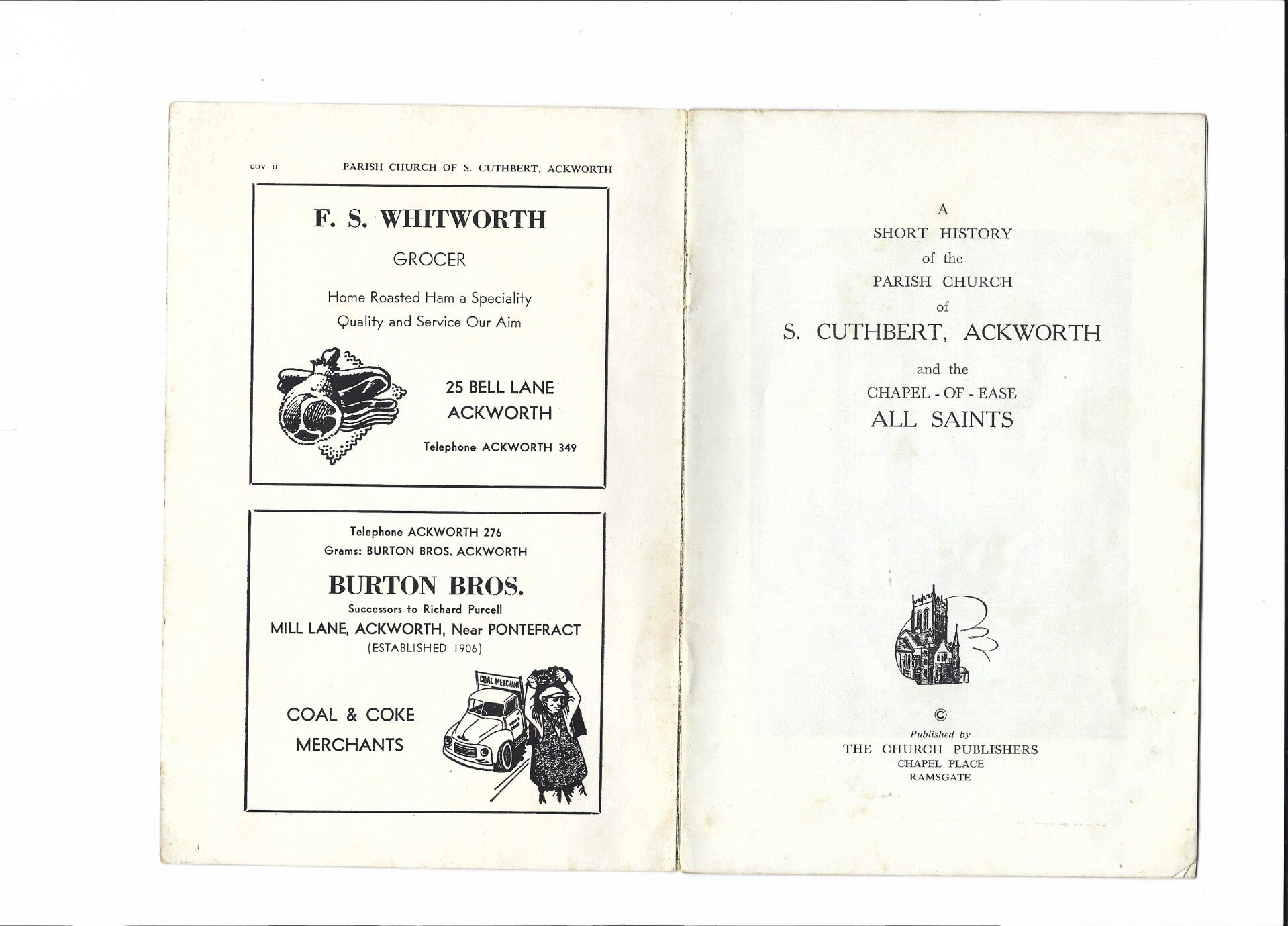 cov ii PARISH CHURCH OF S. CUTHBERT, ACKWORTH

F. S. WHITWORTH

GROCER

Home Roasted Ham a Speciality
Quality and Service Our Aim

25 BELL LANE
ACKWORTH

Telephone ACKWORTH 349

Telephone ACKWORTH 276
Grams: BURTON BROS. ACKWORTH

BURTON BROS.
Successors to Richard Purcell
MILL LANE, ACKWORTH, Near PONTEFRACT
(ESTABLISHED 1906)

COAL & COKE
MERCHANTS

COAL MERCHANT

A
SHORT HISTORY
of the
PARISH CHURCH
of
S. CUTHBERT, ACKWORTH
and the
CHAPEL - OF - EASE
ALL SAINTS

©
Published by
THE CHURCH PUBLISHERS
CHAPEL PLACE
RAMSGATE